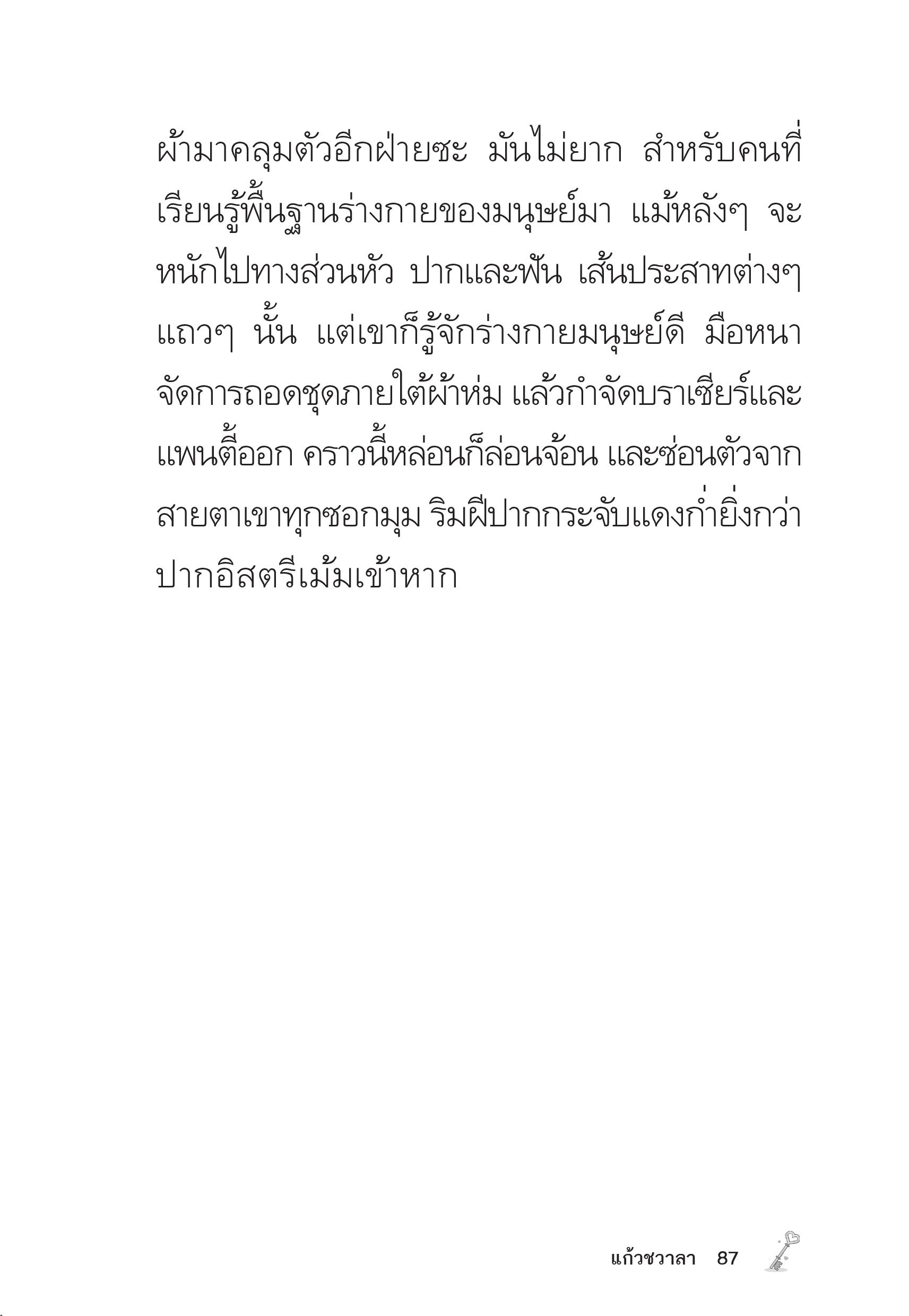 ผ้ามาคลุมตัวอีกฝ่ายซะ มันไม่ยาก สำหรับคนที่เรียนรู้พื้นฐานร่างกายของมนุษย์มา แม้หลังๆ จะหนักไปทางส่วนหัว ปากและฟัน เส้นประสาทต่างๆ แถวๆ นั้น แต่เขาก็รู้จักร่างกายมนุษย์ดี มือหนาจัดการถอดชุดภายใต้ผ้าห่ม แล้วกำจัดบราเซียร์และแพนตี้ออก คราวนี้หล่อนก็ล่อนจ้อน และซ่อนตัวจากสายตาเขาทุกซอกมุม ริมฝีปากกระจับแดงก่ำยิ่งกว่าปากอิสตรีเม้มเข้าหาก

แก้วชวาลา 87